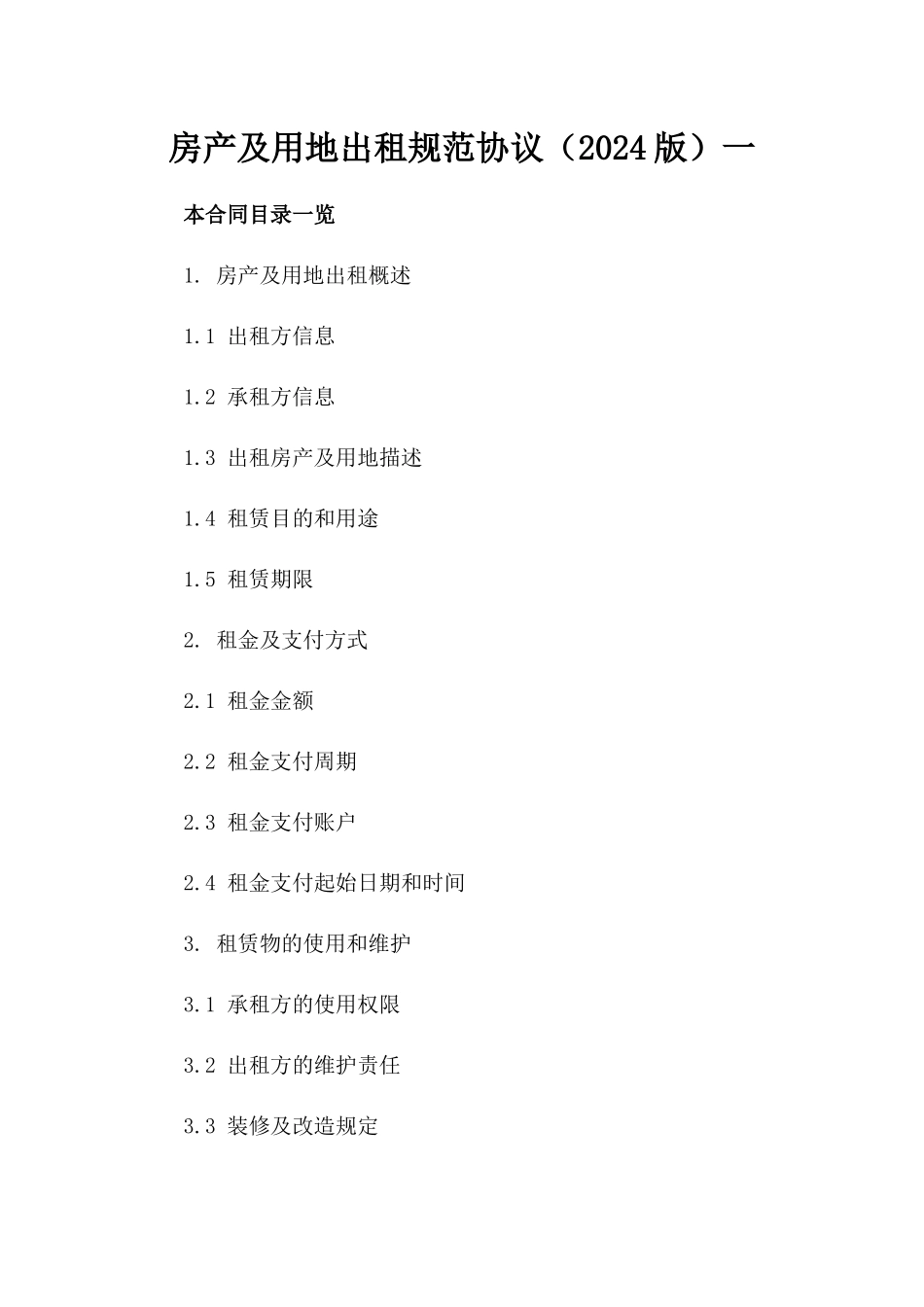 房产及用地出租规范协议（2024版）一

本合同目录一览

1. 房产及用地出租概述

1.1 出租方信息

1.2 承租方信息

1.3 出租房产及用地描述

1.4 租赁目的和用途

1.5 租赁期限

2. 租金及支付方式

2.1 租金金额

2.2 租金支付周期

2.3 租金支付账户

2.4 租金支付起始日期和时间

3. 租赁物的使用和维护

3.1 承租方的使用权限

3.2 出租方的维护责任

3.3 装修及改造规定